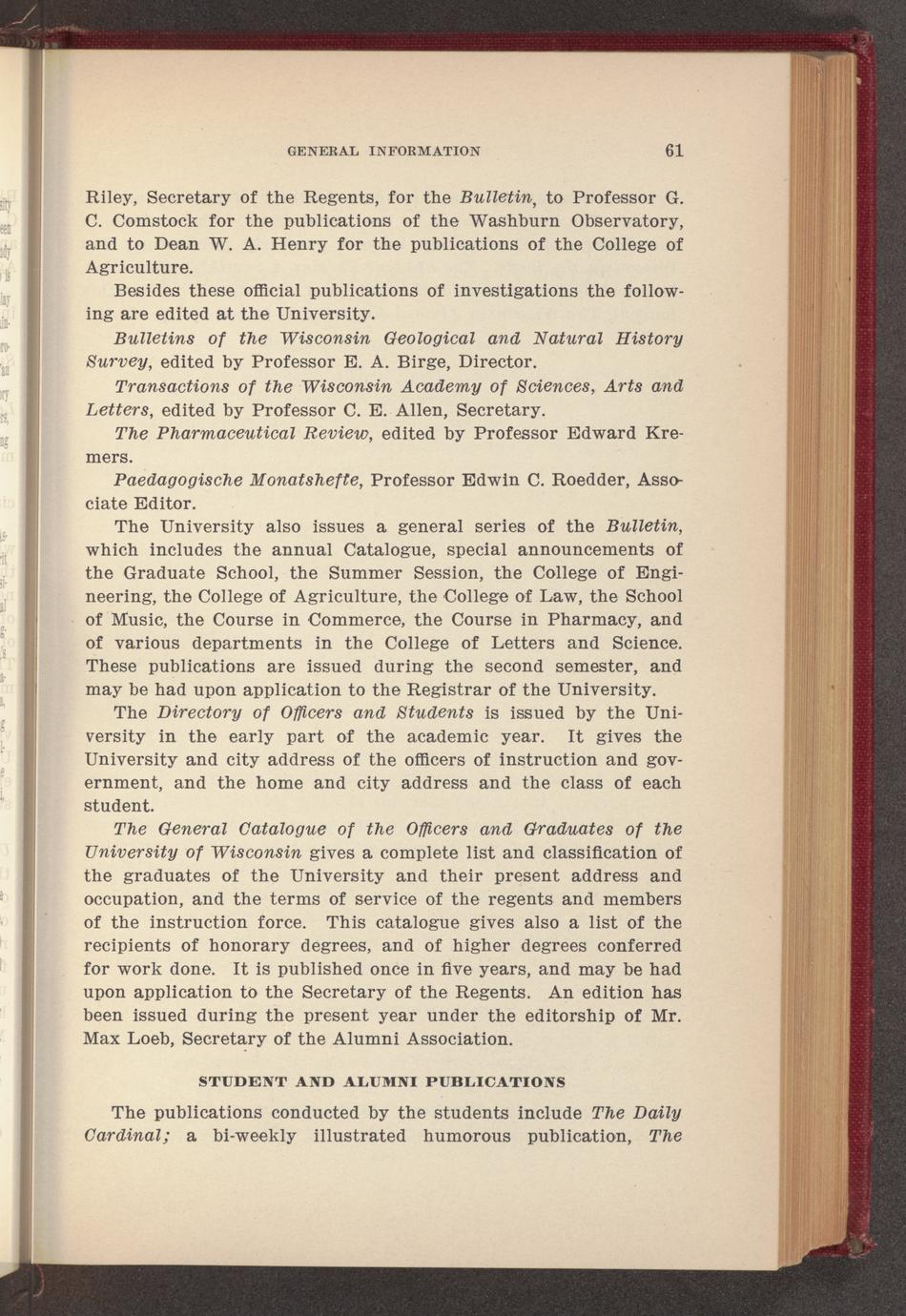 GENERAL INFORMATION 61

Riley, Secretary of the Regents, for the Bulletin, to Professor G. C. Comstock for the publications of the Washburn Observatory, and to Dean W. A. Henry for the publications of the College of Agriculture.

Besides these official publications of investigations the following are edited at the University.

Bulletins of the Wisconsin Geological and Natural History Survey, edited by Professor E. A. Birge, Director.

Transactions of the Wisconsin Academy of Sciences, Arts and Letters, edited by Professor C. E. Allen, Secretary.

The Pharmaceutical Review, edited by Professor Edward Kremers.

Paedagogische Monatshefte, Professor Edwin C. Roedder, Associate Editor.

The University also issues a general series of the Bulletin, which includes the annual Catalogue, special announcements of the Graduate School, the Summer Session, the College of Engineering, the College of Agriculture, the College of Law, the School of Music, the Course in Commerce, the Course in Pharmacy, and of various departments in the College of Letters and Science. These publications are issued during the second semester, and may be had upon application to the Registrar of the University.

The Directory of Officers and Students is issued by the University in the early part of the academic year. It gives the University and city address of the officers of instruction and government, and the home and city address and the class of each student.

The General Catalogue of the Officers and Graduates of the University of Wisconsin gives a complete list and classification of the graduates of the University and their present address and occupation, and the terms of service of the regents and members of the instruction force. This catalogue gives also a list of the recipients of honorary degrees, and of higher degrees conferred for work done. It is published once in five years, and may be had upon application to the Secretary of the Regents. An edition has been issued during the present year under the editorship of Mr. Max Loeb, Secretary of the Alumni Association.

STUDENT AND ALUMNI PUBLICATIONS

The publications conducted by the students include The Daily Cardinal; a bi-weekly illustrated humorous publication, The